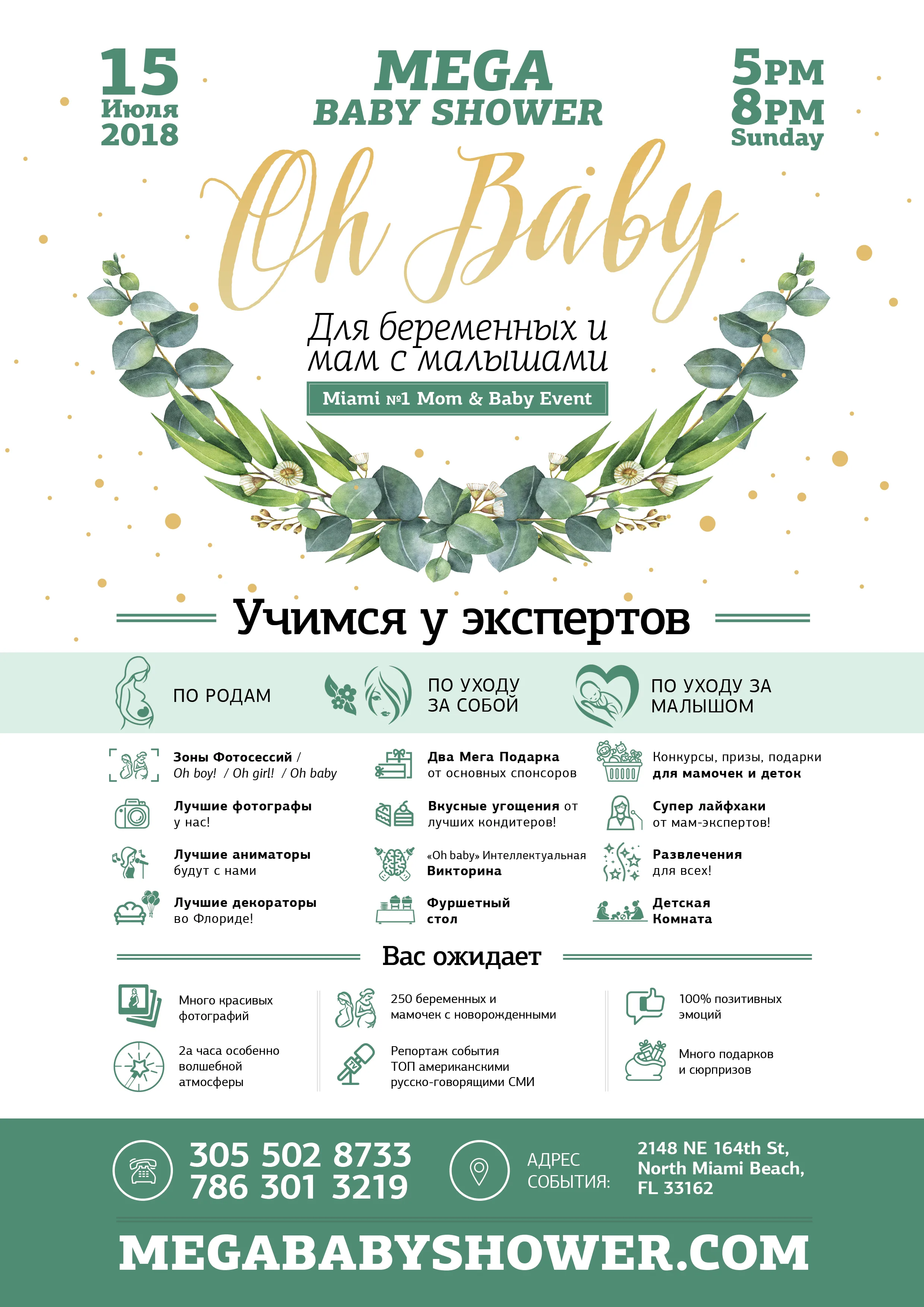 15
Июля
2018

MEGA
BABY SHOWER

5PM
8PM
Sunday

Oh Baby

Для беременных и мам с малышами

Miami №1 Mom & Baby Event

Учимся у экспертов

ПО РОДАМ

ПО УХОДУ ЗА СОБОЙ

ПО УХОДУ ЗА МАЛЫШОМ

Зоны Фотосессий / Oh boy! / Oh girl! / Oh baby

Лучшие фотографы у нас!

Лучшие аниматоры будут с нами

Лучшие декораторы во Флориде!

Два Мега Подарка от основных спонсоров

Вкусные угощения от лучших кондитеров!

«Oh baby» Интеллектуальная Викторина

Фуршетный стол

Конкурсы, призы, подарки для мамочек и деток

Супер лайфхаки от мам-экспертов!

Развлечения для всех!

Детская Комната

Вас ожидает

Много красивых фотографий

2а часа особенно волшебной атмосферы

250 беременных и мамочек с новорожденными

Репортаж события ТОП американскими русско-говорящими СМИ

100% позитивных эмоций

Много подарков и сюрпризов

305 502 8733
786 301 3219

АДРЕС СОБЫТИЯ:

2148 NE 164th St, North Miami Beach, FL 33162

MEGABABYSHOWER.COM